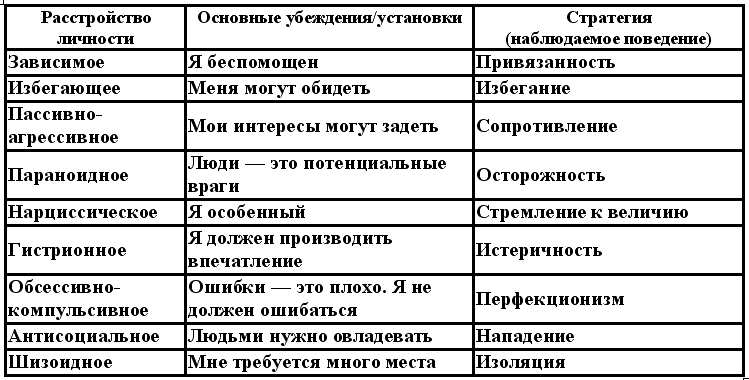 | Расстройство личности | Основные убеждения/установки | Стратегия (наблюдаемое поведение) |
|---|---|---|
| Зависимое | Я беспомощен | Привязанность |
| Избегающее | Меня могут обидеть | Избегание |
| Пассивно-агрессивное | Мои интересы могут задеть | Сопротивление |
| Параноидное | Люди — это потенциальные враги | Осторожность |
| Нарциссическое | Я особенный | Стремление к величию |
| Гистрионное | Я должен производить впечатление | Истеричность |
| Обсессивно-компульсивное | Ошибки — это плохо. Я не должен ошибаться | Перфекционизм |
| Антисоциальное | Людьми нужно овладевать | Нападение |
| Шизоидное | Мне требуется много места | Изоляция |